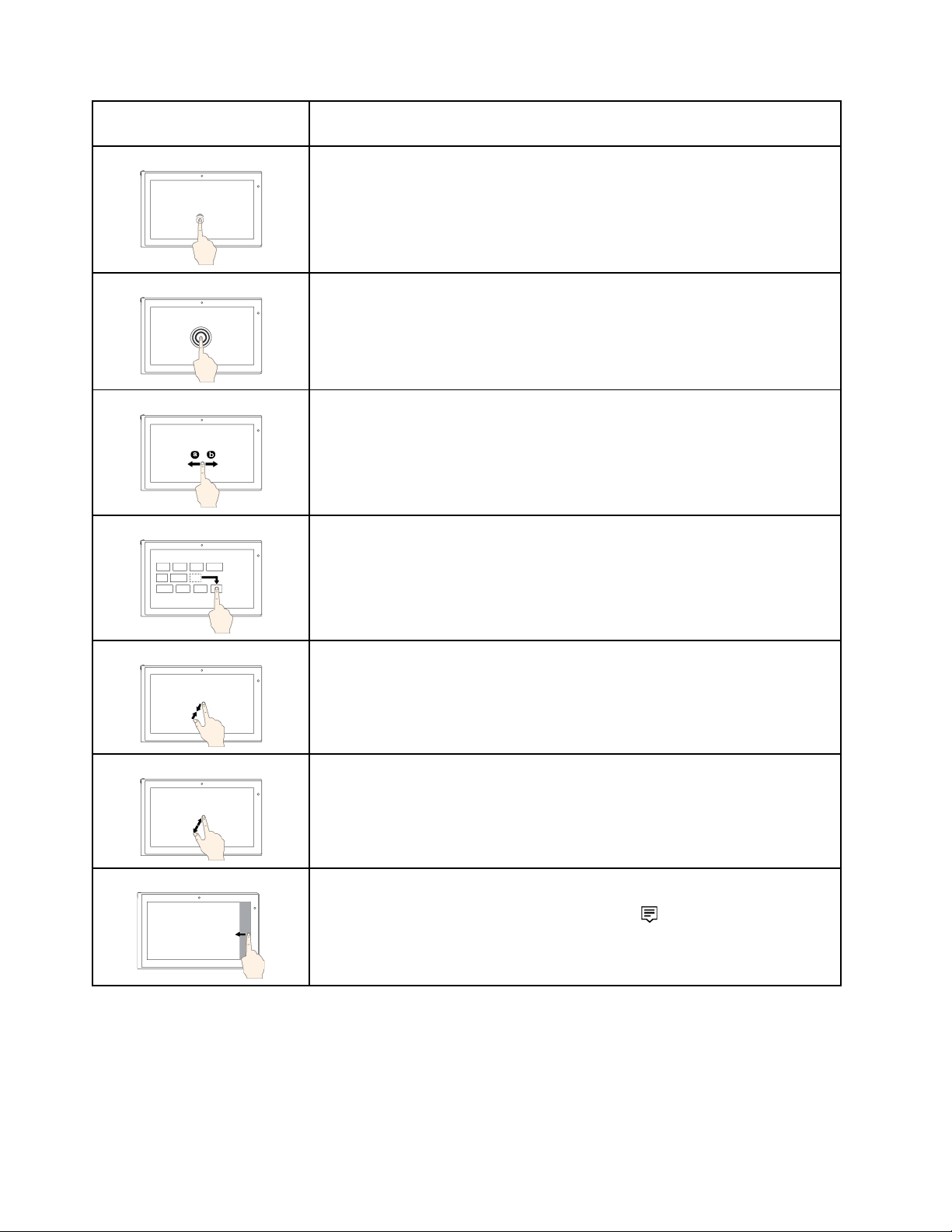 a b